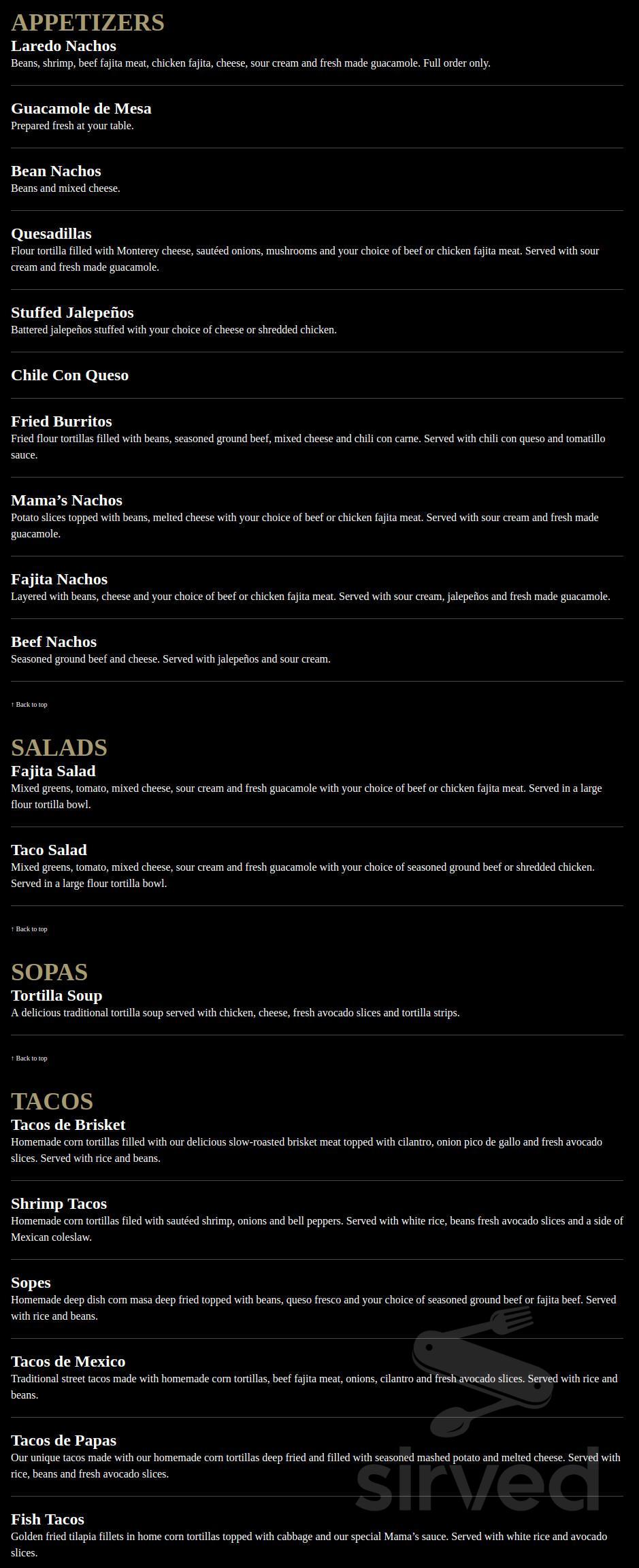 APPETIZERS
Laredo Nachos
Beans, shrimp, beef fajita meat, chicken fajita, cheese, sour cream and fresh made guacamole. Full order only.

Guacamole de Mesa
Prepared fresh at your table.

Bean Nachos
Beans and mixed cheese.

Quesadillas
Flour tortilla filled with Monterey cheese, sautéed onions, mushrooms and your choice of beef or chicken fajita meat. Served with sour cream and fresh made guacamole.

Stuffed Jalepeños
Battered jalepeños stuffed with your choice of cheese or shredded chicken.

Chile Con Queso

Fried Burritos
Fried flour tortillas filled with beans, seasoned ground beef, mixed cheese and chili con carne. Served with chili con queso and tomatillo sauce.

Mama's Nachos
Potato slices topped with beans, melted cheese with your choice of beef or chicken fajita meat. Served with sour cream and fresh made guacamole.

Fajita Nachos
Layered with beans, cheese and your choice of beef or chicken fajita meat. Served with sour cream, jalepeños and fresh made guacamole.

Beef Nachos
Seasoned ground beef and cheese. Served with jalepeños and sour cream.

↑ Back to top

SALADS
Fajita Salad
Mixed greens, tomato, mixed cheese, sour cream and fresh guacamole with your choice of beef or chicken fajita meat. Served in a large flour tortilla bowl.

Taco Salad
Mixed greens, tomato, mixed cheese, sour cream and fresh guacamole with your choice of seasoned ground beef or shredded chicken. Served in a large flour tortilla bowl.

↑ Back to top

SOPAS
Tortilla Soup
A delicious traditional tortilla soup served with chicken, cheese, fresh avocado slices and tortilla strips.

↑ Back to top

TACOS
Tacos de Brisket
Homemade corn tortillas filled with our delicious slow-roasted brisket meat topped with cilantro, onion pico de gallo and fresh avocado slices. Served with rice and beans.

Shrimp Tacos
Homemade corn tortillas filed with sautéed shrimp, onions and bell peppers. Served with white rice, beans fresh avocado slices and a side of Mexican coleslaw.

Sopes
Homemade deep dish corn masa deep fried topped with beans, queso fresco and your choice of seasoned ground beef or fajita beef. Served with rice and beans.

Tacos de Mexico
Traditional street tacos made with homemade corn tortillas, beef fajita meat, onions, cilantro and fresh avocado slices. Served with rice and beans.

Tacos de Papas
Our unique tacos made with our homemade corn tortillas deep fried and filled with seasoned mashed potato and melted cheese. Served with rice, beans and fresh avocado slices.

Fish Tacos
Golden fried tilapia fillets in home corn tortillas topped with cabbage and our special Mama's sauce. Served with white rice and avocado slices.

sirved